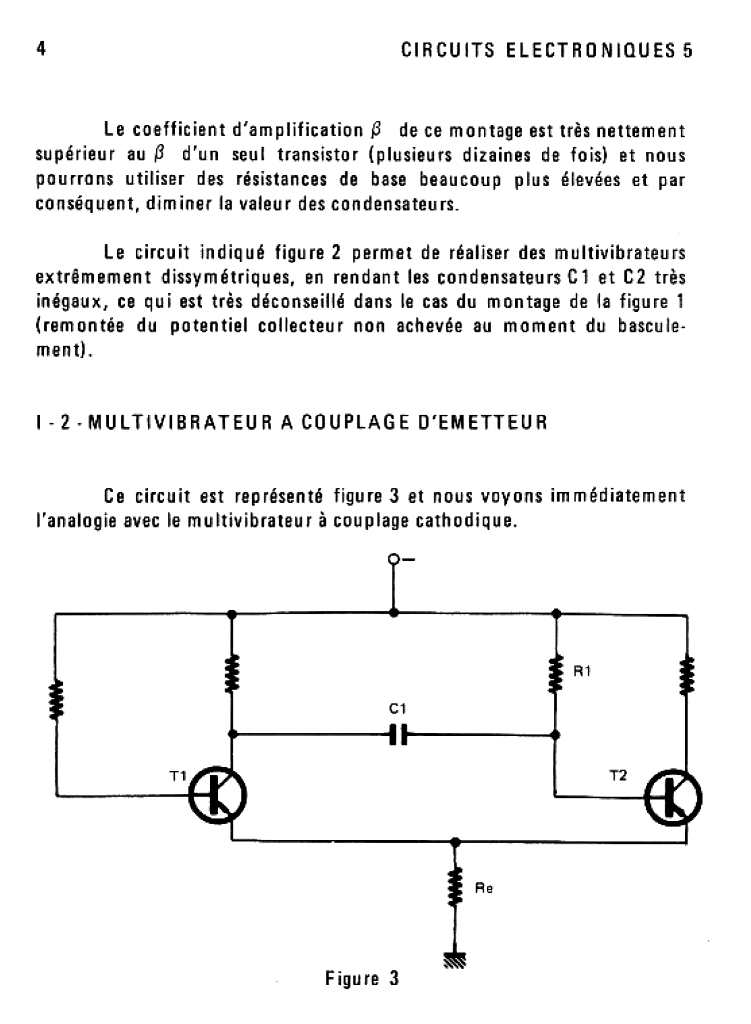 4 CIRCUITS ELECTRONIQUES 5

Le coefficient d'amplification $\beta$ de ce montage est très nettement supérieur au $\beta$ d'un seul transistor (plusieurs dizaines de fois) et nous pourrons utiliser des résistances de base beaucoup plus élevées et par conséquent, diminer la valeur des condensateurs.

Le circuit indiqué figure 2 permet de réaliser des multivibrateurs extrêmement dissymétriques, en rendant les condensateurs C1 et C2 très inégaux, ce qui est très déconseillé dans le cas du montage de la figure 1 (remontée du potentiel collecteur non achevée au moment du basculement).

I - 2 - MULTIVIBRATEUR A COUPLAGE D'EMETTEUR

Ce circuit est représenté figure 3 et nous voyons immédiatement l'analogie avec le multivibrateur à couplage cathodique.

−

R1

C1

T1

T2

Re

Figure 3